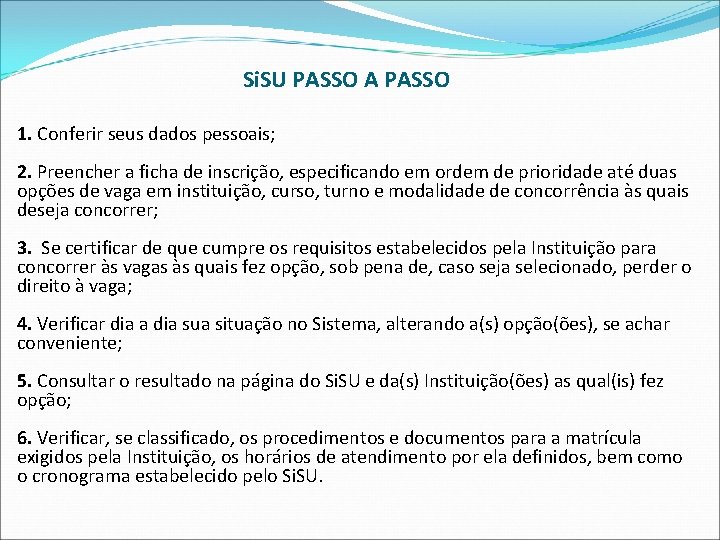 SiSU PASSO A PASSO

1. Conferir seus dados pessoais;

2. Preencher a ficha de inscrição, especificando em ordem de prioridade até duas opções de vaga em instituição, curso, turno e modalidade de concorrência às quais deseja concorrer;

3. Se certificar de que cumpre os requisitos estabelecidos pela Instituição para concorrer às vagas às quais fez opção, sob pena de, caso seja selecionado, perder o direito à vaga;

4. Verificar dia a dia sua situação no Sistema, alterando a(s) opção(ões), se achar conveniente;

5. Consultar o resultado na página do SiSU e da(s) Instituição(ões) as qual(is) fez opção;

6. Verificar, se classificado, os procedimentos e documentos para a matrícula exigidos pela Instituição, os horários de atendimento por ela definidos, bem como o cronograma estabelecido pelo SiSU.